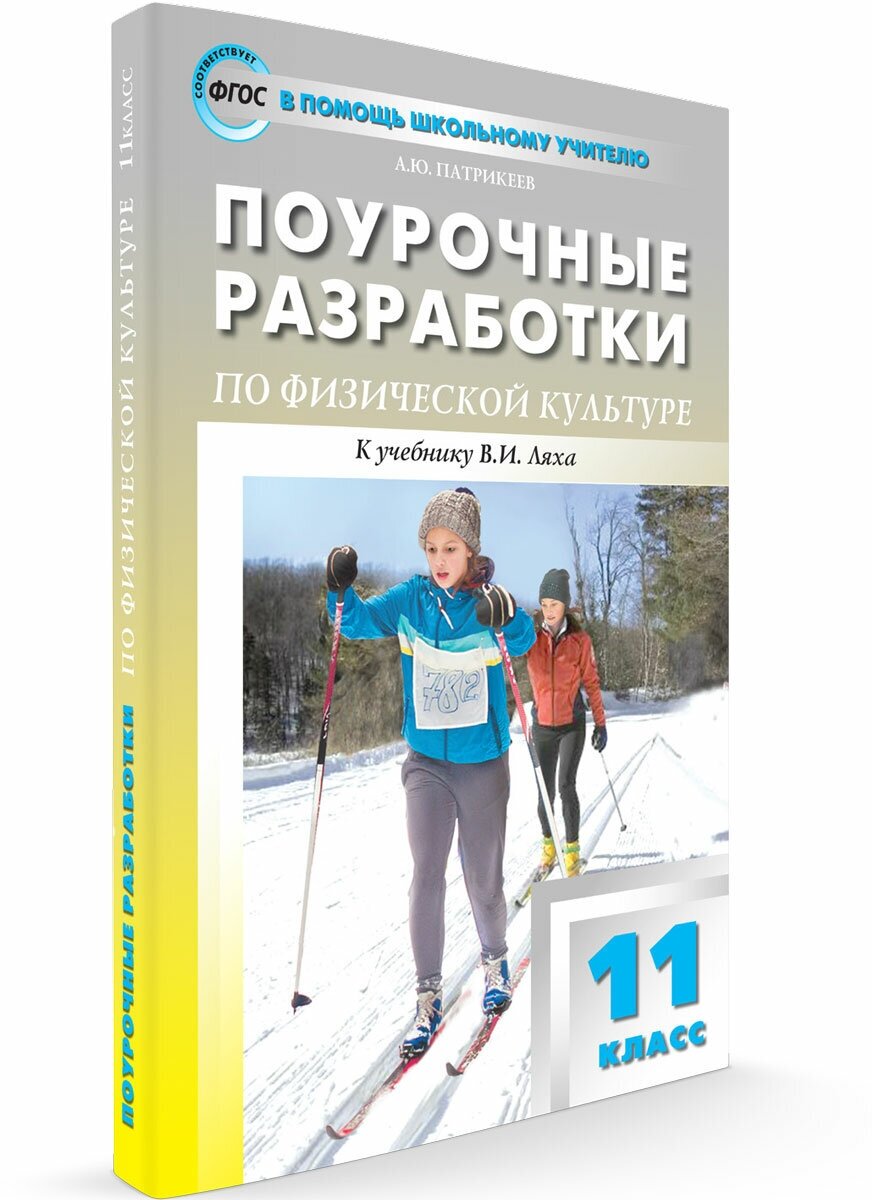 СООТВЕТСТВУЕТ ФГОС

В ПОМОЩЬ ШКОЛЬНОМУ УЧИТЕЛЮ

А.Ю. ПАТРИКЕЕВ

ПОУРОЧНЫЕ РАЗРАБОТКИ

ПО ФИЗИЧЕСКОЙ КУЛЬТУРЕ

К учебнику В.И. Ляха

782

11 КЛАСС

ПОУРОЧНЫЕ РАЗРАБОТКИ ПО ФИЗИЧЕСКОЙ КУЛЬТУРЕ 11 КЛАСС